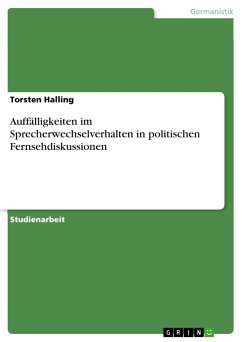 Germanistik

Torsten Halling

Auffälligkeiten im Sprecherwechselverhalten in politischen Fernsehdiskussionen

Studienarbeit

GRIN